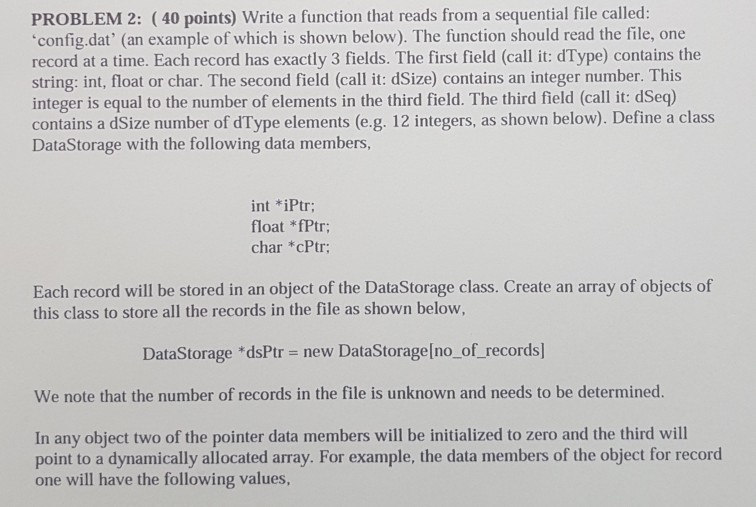 PROBLEM 2: ( 40 points) Write a function that reads from a sequential file called: 'config.dat' (an example of which is shown below). The function should read the file, one record at a time. Each record has exactly 3 fields. The first field (call it: dType) contains the string: int, float or char. The second field (call it: dSize) contains an integer number. This integer is equal to the number of elements in the third field. The third field (call it: dSeq) contains a dSize number of dType elements (e.g. 12 integers, as shown below). Define a class DataStorage with the following data members,

int *iPtr;
float *fPtr;
char *cPtr;

Each record will be stored in an object of the DataStorage class. Create an array of objects of this class to store all the records in the file as shown below,

DataStorage *dsPtr = new DataStorage[no_of_records]

We note that the number of records in the file is unknown and needs to be determined.

In any object two of the pointer data members will be initialized to zero and the third will point to a dynamically allocated array. For example, the data members of the object for record one will have the following values,